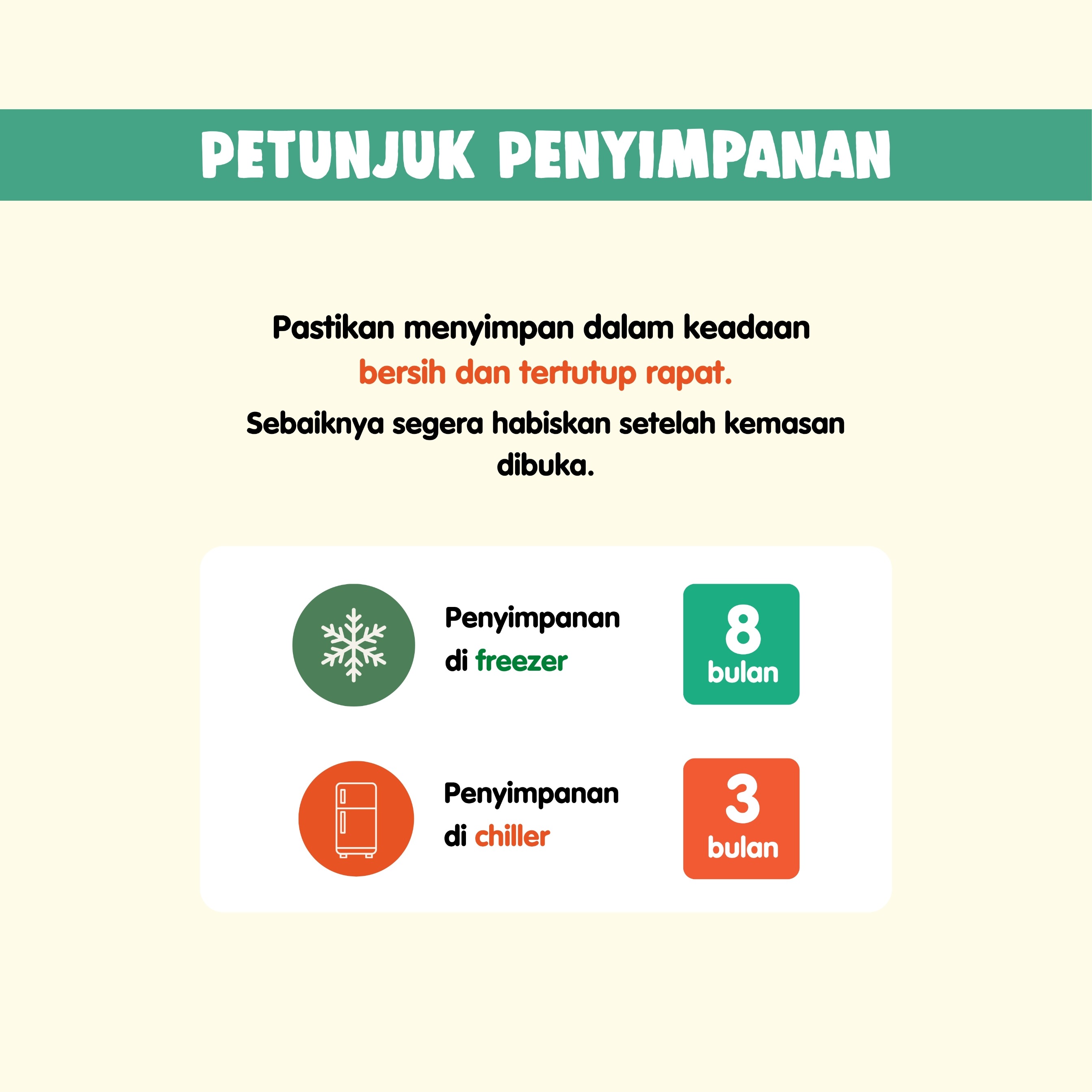 PETUNJUK PENYIMPANAN

Pastikan menyimpan dalam keadaan bersih dan tertutup rapat.

Sebaiknya segera habiskan setelah kemasan dibuka.

Penyimpanan di freezer

8 bulan

Penyimpanan di chiller

3 bulan